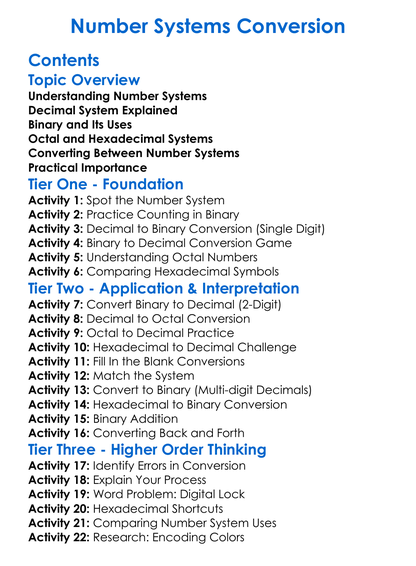 Number Systems Conversion

Contents

Topic Overview

Understanding Number Systems
Decimal System Explained
Binary and Its Uses
Octal and Hexadecimal Systems
Converting Between Number Systems
Practical Importance

Tier One - Foundation

Activity 1: Spot the Number System
Activity 2: Practice Counting in Binary
Activity 3: Decimal to Binary Conversion (Single Digit)
Activity 4: Binary to Decimal Conversion Game
Activity 5: Understanding Octal Numbers
Activity 6: Comparing Hexadecimal Symbols

Tier Two - Application & Interpretation

Activity 7: Convert Binary to Decimal (2-Digit)
Activity 8: Decimal to Octal Conversion
Activity 9: Octal to Decimal Practice
Activity 10: Hexadecimal to Decimal Challenge
Activity 11: Fill In the Blank Conversions
Activity 12: Match the System
Activity 13: Convert to Binary (Multi-digit Decimals)
Activity 14: Hexadecimal to Binary Conversion
Activity 15: Binary Addition
Activity 16: Converting Back and Forth

Tier Three - Higher Order Thinking

Activity 17: Identify Errors in Conversion
Activity 18: Explain Your Process
Activity 19: Word Problem: Digital Lock
Activity 20: Hexadecimal Shortcuts
Activity 21: Comparing Number System Uses
Activity 22: Research: Encoding Colors